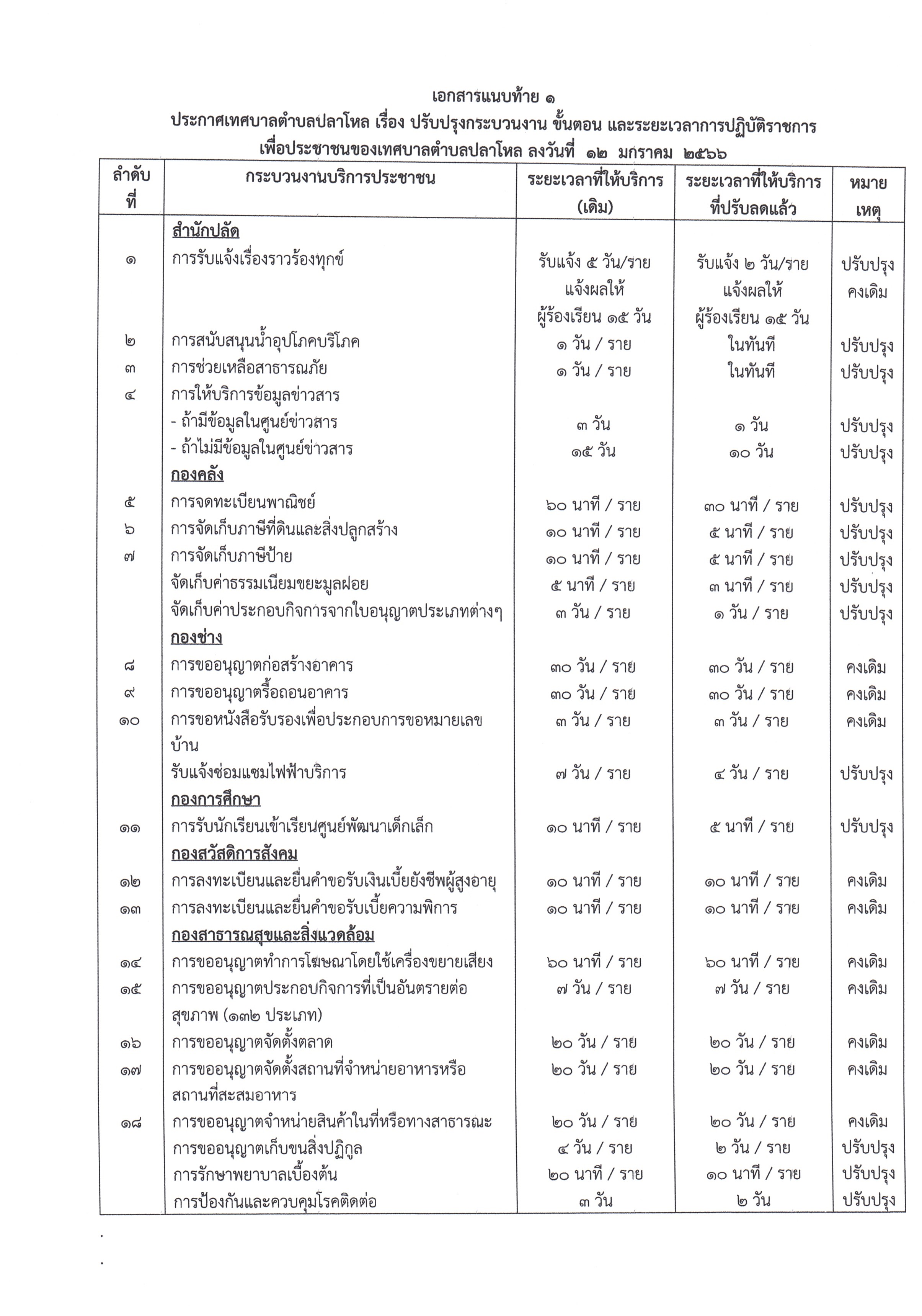 เอกสารแนบท้าย ๑
ประกาศเทศบาลตำบลปลาโหล เรื่อง ปรับปรุงกระบวนงาน ขั้นตอน และระยะเวลาการปฏิบัติราชการ เพื่อประชาชนของเทศบาลตำบลปลาโหล ลงวันที่ ๑๒ มกราคม ๒๕๖๖

| ลำดับที่ | กระบวนงานบริการประชาชน | ระยะเวลาที่ให้บริการ (เดิม) | ระยะเวลาที่ให้บริการที่ปรับลดแล้ว | หมายเหตุ |
|---|---|---|---|---|
| | สำนักปลัด | | | |
| ๑ | การรับแจ้งเรื่องราวร้องทุกข์ | รับแจ้ง ๕ วัน/ราย แจ้งผลให้ผู้ร้องเรียน ๑๕ วัน | รับแจ้ง ๒ วัน/ราย แจ้งผลให้ผู้ร้องเรียน ๑๕ วัน | ปรับปรุง คงเดิม |
| ๒ | การสนับสนุนน้ำอุปโภคบริโภค | ๑ วัน / ราย | ในทันที | ปรับปรุง |
| ๓ | การช่วยเหลือสาธารณภัย | ๑ วัน / ราย | ในทันที | ปรับปรุง |
| ๔ | การให้บริการข้อมูลข่าวสาร | | | |
| | - ถ้ามีข้อมูลในศูนย์ข่าวสาร | ๓ วัน | ๑ วัน | ปรับปรุง |
| | - ถ้าไม่มีข้อมูลในศูนย์ข่าวสาร | ๑๕ วัน | ๑๐ วัน | ปรับปรุง |
| | กองคลัง | | | |
| ๕ | การจดทะเบียนพาณิชย์ | ๖๐ นาที / ราย | ๓๐ นาที / ราย | ปรับปรุง |
| ๖ | การจัดเก็บภาษีที่ดินและสิ่งปลูกสร้าง | ๑๐ นาที / ราย | ๕ นาที / ราย | ปรับปรุง |
| ๗ | การจัดเก็บภาษีป้าย | ๑๐ นาที / ราย | ๕ นาที / ราย | ปรับปรุง |
| | จัดเก็บค่าธรรมเนียมขยะมูลฝอย | ๕ นาที / ราย | ๓ นาที / ราย | ปรับปรุง |
| | จัดเก็บค่าประกอบกิจการจากใบอนุญาตประเภทต่างๆ | ๓ วัน / ราย | ๑ วัน / ราย | ปรับปรุง |
| | กองช่าง | | | |
| ๘ | การขออนุญาตก่อสร้างอาคาร | ๓๐ วัน / ราย | ๓๐ วัน / ราย | คงเดิม |
| ๙ | การขออนุญาตรื้อถอนอาคาร | ๓๐ วัน / ราย | ๓๐ วัน / ราย | คงเดิม |
| ๑๐ | การขอหนังสือรับรองเพื่อประกอบการขอหมายเลขบ้าน | ๓ วัน / ราย | ๓ วัน / ราย | คงเดิม |
| | รับแจ้งซ่อมแซมไฟฟ้าบริการ | ๗ วัน / ราย | ๔ วัน / ราย | ปรับปรุง |
| | กองการศึกษา | | | |
| ๑๑ | การรับนักเรียนเข้าเรียนศูนย์พัฒนาเด็กเล็ก | ๑๐ นาที / ราย | ๕ นาที / ราย | ปรับปรุง |
| | กองสวัสดิการสังคม | | | |
| ๑๒ | การลงทะเบียนและยื่นคำขอรับเงินเบี้ยยังชีพผู้สูงอายุ | ๑๐ นาที / ราย | ๑๐ นาที / ราย | คงเดิม |
| ๑๓ | การลงทะเบียนและยื่นคำขอรับเบี้ยความพิการ | ๑๐ นาที / ราย | ๑๐ นาที / ราย | คงเดิม |
| | กองสาธารณสุขและสิ่งแวดล้อม | | | |
| ๑๔ | การขออนุญาตทำการโฆษณาโดยใช้เครื่องขยายเสียง | ๖๐ นาที / ราย | ๖๐ นาที / ราย | คงเดิม |
| ๑๕ | การขออนุญาตประกอบกิจการที่เป็นอันตรายต่อสุขภาพ (๑๓๒ ประเภท) | ๗ วัน / ราย | ๗ วัน / ราย | คงเดิม |
| ๑๖ | การขออนุญาตจัดตั้งตลาด | ๒๐ วัน / ราย | ๒๐ วัน / ราย | คงเดิม |
| ๑๗ | การขออนุญาตจัดตั้งสถานที่จำหน่ายอาหารหรือสถานที่สะสมอาหาร | ๒๐ วัน / ราย | ๒๐ วัน / ราย | คงเดิม |
| ๑๘ | การขออนุญาตจำหน่ายสินค้าในที่หรือทางสาธารณะ | ๒๐ วัน / ราย | ๒๐ วัน / ราย | คงเดิม |
| | การขออนุญาตเก็บขนสิ่งปฏิกูล | ๔ วัน / ราย | ๒ วัน / ราย | ปรับปรุง |
| | การรักษาพยาบาลเบื้องต้น | ๒๐ นาที / ราย | ๑๐ นาที / ราย | ปรับปรุง |
| | การป้องกันและควบคุมโรคติดต่อ | ๓ วัน | ๒ วัน | ปรับปรุง |